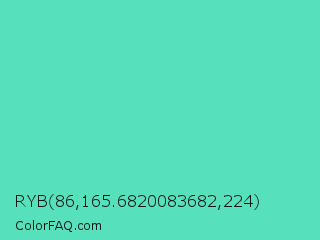 RYB(86,165.6820083682,224)

ColorFAQ.com